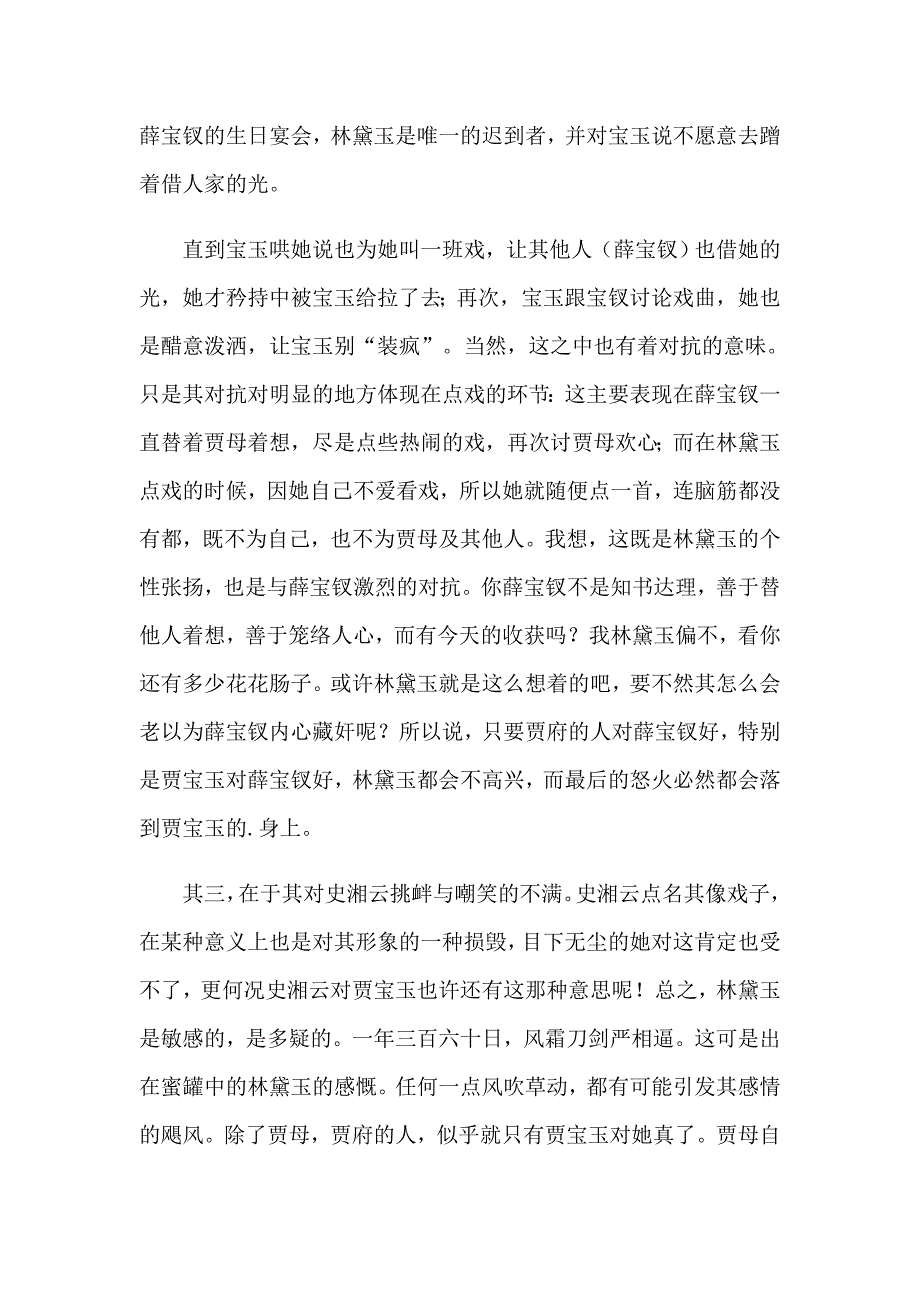 薛宝钗的生日宴会，林黛玉是唯一的迟到者，并对宝玉说不愿意去蹭着借人家的光。

直到宝玉哄她说也为她叫一班戏，让其他人（薛宝钗）也借她的光，她才矜持中被宝玉给拉了去；再次，宝玉跟宝钗讨论戏曲，她也是醋意泼洒，让宝玉别“装疯”。当然，这之中也有着对抗的意味。只是其对抗对明显的地方体现在点戏的环节：这主要表现在薛宝钗一直替着贾母着想，尽是点些热闹的戏，再次讨贾母欢心；而在林黛玉点戏的时候，因她自己不爱看戏，所以她就随便点一首，连脑筋都没有都，既不为自己，也不为贾母及其他人。我想，这既是林黛玉的个性张扬，也是与薛宝钗激烈的对抗。你薛宝钗不是知书达理，善于替他人着想，善于笼络人心，而有今天的收获吗？我林黛玉偏不，看你还有多少花花肠子。或许林黛玉就是这么想着的吧，要不然其怎么会老以为薛宝钗内心藏奸呢？所以说，只要贾府的人对薛宝钗好，特别是贾宝玉对薛宝钗好，林黛玉都会不高兴，而最后的怒火必然都会落到贾宝玉的.身上。

其三，在于其对史湘云挑衅与嘲笑的不满。史湘云点名其像戏子，在某种意义上也是对其形象的一种损毁，目下无尘的她对这肯定也受不了，更何况史湘云对贾宝玉也许还有这那种意思呢！总之，林黛玉是敏感的，是多疑的。一年三百六十日，风霜刀剑严相逼。这可是出在蜜罐中的林黛玉的感慨。任何一点风吹草动，都有可能引发其感情的飓风。除了贾母，贾府的人，似乎就只有贾宝玉对她真了。贾母自